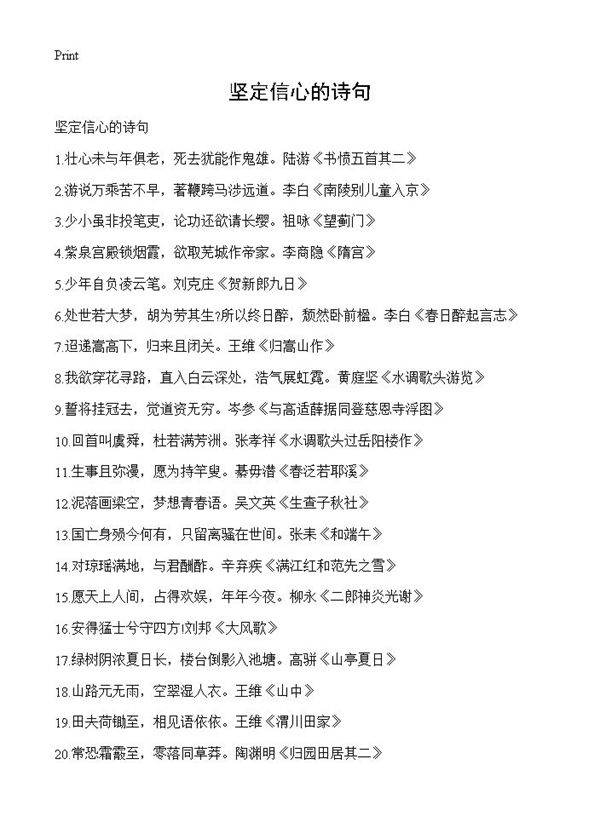 Print

坚定信心的诗句

坚定信心的诗句

1.壮心未与年俱老，死去犹能作鬼雄。陆游《书愤五首其二》

2.游说万乘苦不早，著鞭跨马涉远道。李白《南陵别儿童入京》

3.少小虽非投笔吏，论功还欲请长缨。祖咏《望蓟门》

4.紫泉宫殿锁烟霞，欲取芜城作帝家。李商隐《隋宫》

5.少年自负凌云笔。刘克庄《贺新郎九日》

6.处世若大梦，胡为劳其生?所以终日醉，颓然卧前楹。李白《春日醉起言志》

7.迢递嵩高下，归来且闭关。王维《归嵩山作》

8.我欲穿花寻路，直入白云深处，浩气展虹霓。黄庭坚《水调歌头游览》

9.誓将挂冠去，觉道资无穷。岑参《与高适薛据同登慈恩寺浮图》

10.回首叫虞舜，杜若满芳洲。张孝祥《水调歌头过岳阳楼作》

11.生事且弥漫，愿为持竿叟。綦毋潜《春泛若耶溪》

12.泥落画梁空，梦想青春语。吴文英《生查子秋社》

13.国亡身殒今何有，只留离骚在世间。张耒《和端午》

14.对琼瑶满地，与君酬酢。辛弃疾《满江红和范先之雪》

15.愿天上人间，占得欢娱，年年今夜。柳永《二郎神炎光谢》

16.安得猛士兮守四方!刘邦《大风歌》

17.绿树阴浓夏日长，楼台倒影入池塘。高骈《山亭夏日》

18.山路元无雨，空翠湿人衣。王维《山中》

19.田夫荷锄至，相见语依依。王维《渭川田家》

20.常恐霜霰至，零落同草莽。陶渊明《归园田居其二》